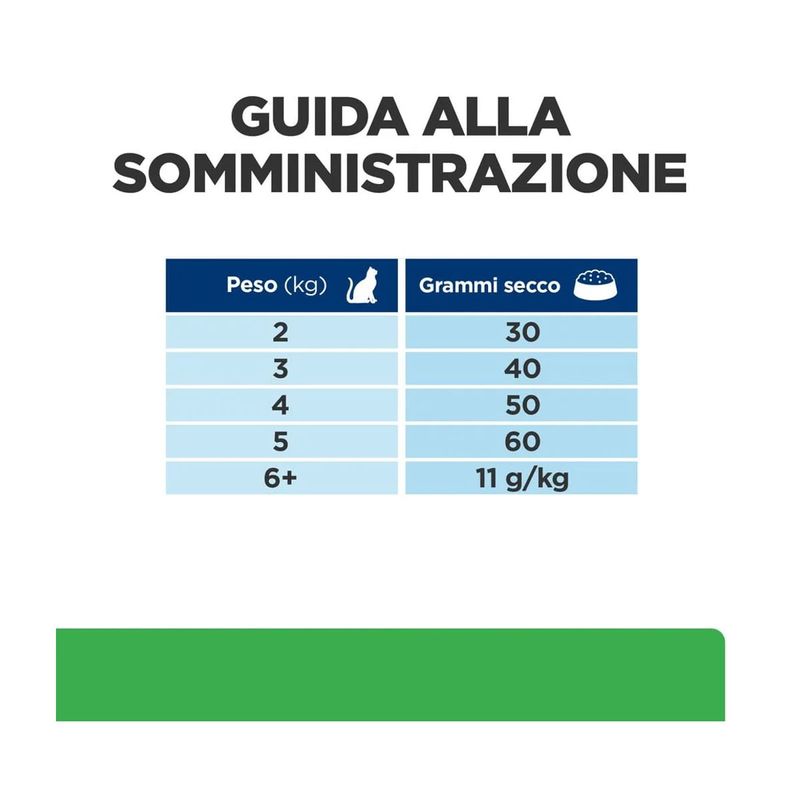 GUIDA ALLA SOMMINISTRAZIONE

| Peso (kg) | Grammi secco |
|---|---|
| 2 | 30 |
| 3 | 40 |
| 4 | 50 |
| 5 | 60 |
| 6+ | 11 g/kg |